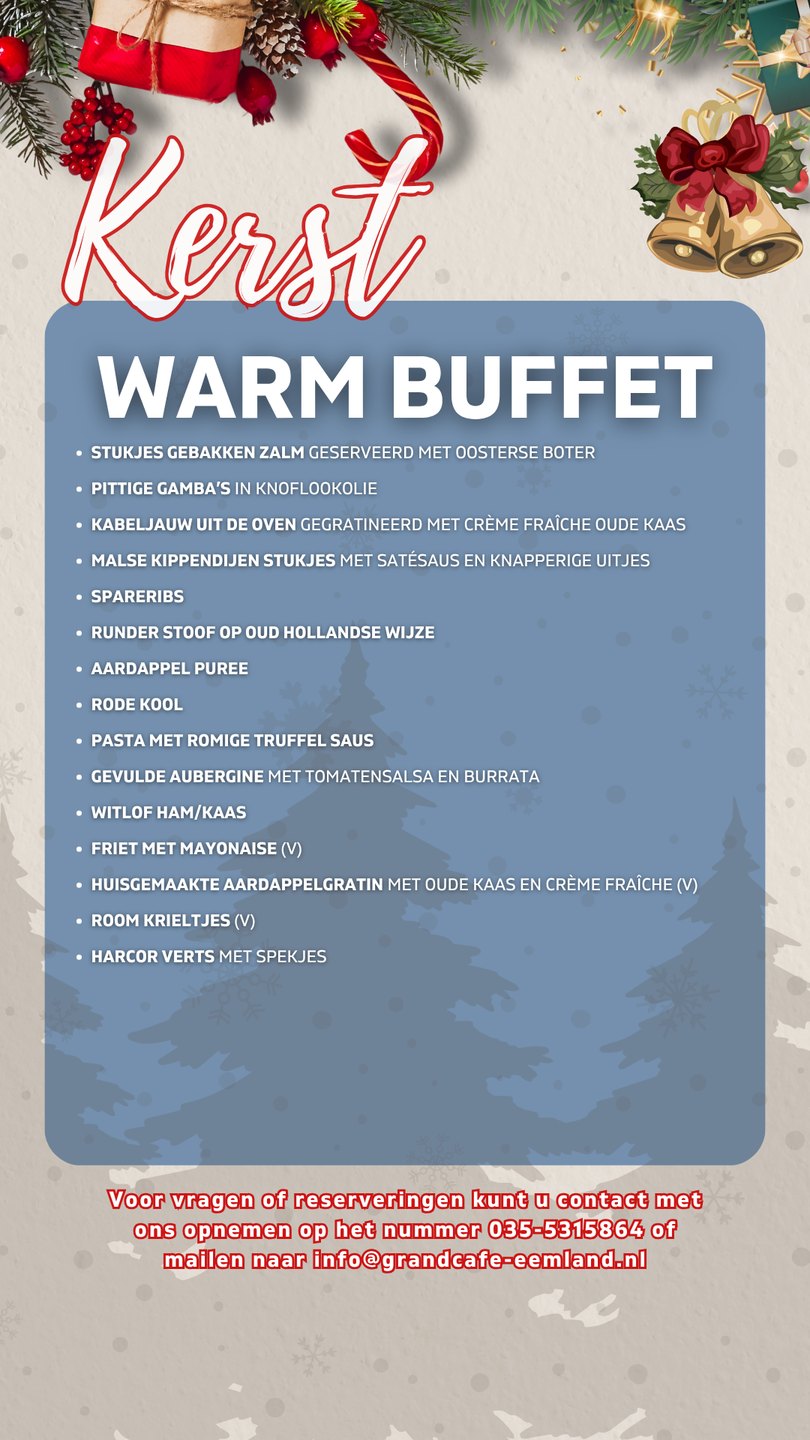 Kerst

WARM BUFFET

• STUKJES GEBAKKEN ZALM GESERVEERD MET OOSTERSE BOTER
• PITTIGE GAMBA'S IN KNOFLOOKOLIE
• KABELJAUW UIT DE OVEN GEGRATINEERD MET CRÈME FRAÎCHE OUDE KAAS
• MALSE KIPPENDIJEN STUKJES MET SATÉSAUS EN KNAPPERIGE UITJES
• SPARERIBS
• RUNDER STOOF OP OUD HOLLANDSE WIJZE
• AARDAPPEL PUREE
• RODE KOOL
• PASTA MET ROMIGE TRUFFEL SAUS
• GEVULDE AUBERGINE MET TOMATENSALSA EN BURRATA
• WITLOF HAM/KAAS
• FRIET MET MAYONAISE (V)
• HUISGEMAAKTE AARDAPPELGRATIN MET OUDE KAAS EN CRÈME FRAÎCHE (V)
• ROOM KRIELTJES (V)
• HARCOR VERTS MET SPEKJES

Voor vragen of reserveringen kunt u contact met ons opnemen op het nummer 035-5315864 of mailen naar info@grandcafe-eemland.nl